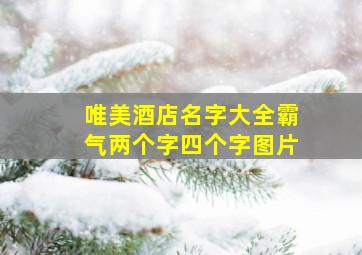 唯美酒店名字大全霸气两个字四个字图片